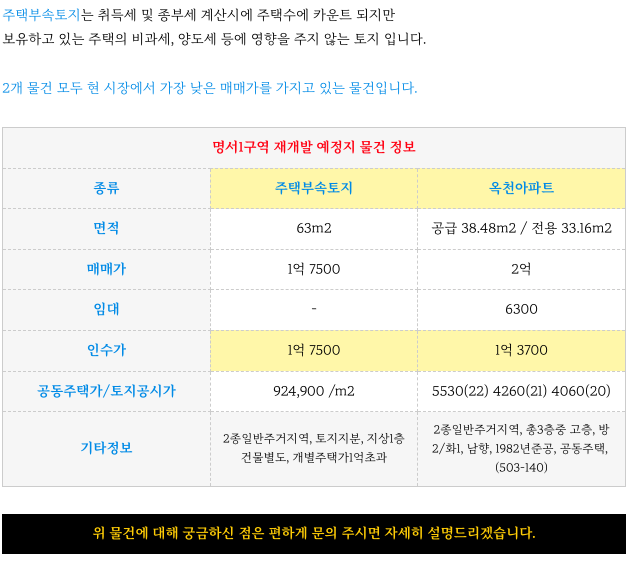 주택부속토지는 취득세 및 종부세 계산시에 주택수에 카운트 되지만 보유하고 있는 주택의 비과세, 양도세 등에 영향을 주지 않는 토지 입니다.

2개 물건 모두 현 시장에서 가장 낮은 매매가를 가지고 있는 물건입니다.

| 명서1구역 재개발 예정지 물건 정보 | | |
|---|---|---|
| 종류 | 주택부속토지 | 옥천아파트 |
| 면적 | 63m2 | 공급 38.48m2 / 전용 33.16m2 |
| 매매가 | 1억 7500 | 2억 |
| 임대 | - | 6300 |
| 인수가 | 1억 7500 | 1억 3700 |
| 공동주택가/토지공시가 | 924,900 /m2 | 5530(22) 4260(21) 4060(20) |
| 기타정보 | 2종일반주거지역, 토지지분, 지상1층 건물별도, 개별주택가1억초과 | 2종일반주거지역, 총3층중 고층, 방2/화1, 남향, 1982년준공, 공동주택, (503-140) |

위 물건에 대해 궁금하신 점은 편하게 문의 주시면 자세히 설명드리겠습니다.